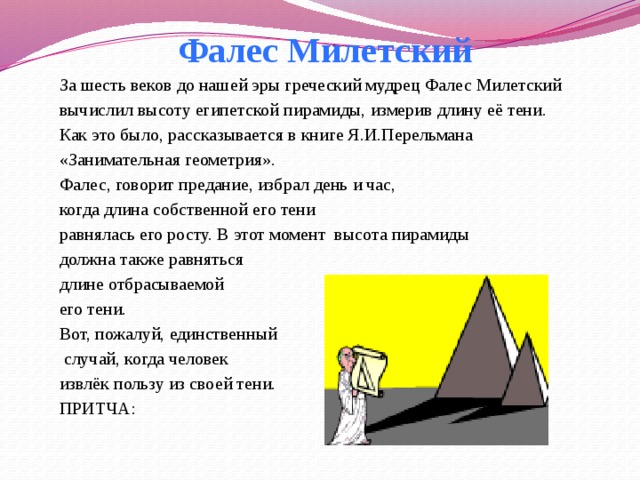 Фалес Милетский

За шесть веков до нашей эры греческий мудрец Фалес Милетский вычислил высоту египетской пирамиды, измерив длину её тени. Как это было, рассказывается в книге Я.И.Перельмана «Занимательная геометрия».

Фалес, говорит предание, избрал день и час, когда длина собственной его тени равнялась его росту. В этот момент высота пирамиды должна также равняться длине отбрасываемой его тени.

Вот, пожалуй, единственный случай, когда человек извлёк пользу из своей тени.

ПРИТЧА: